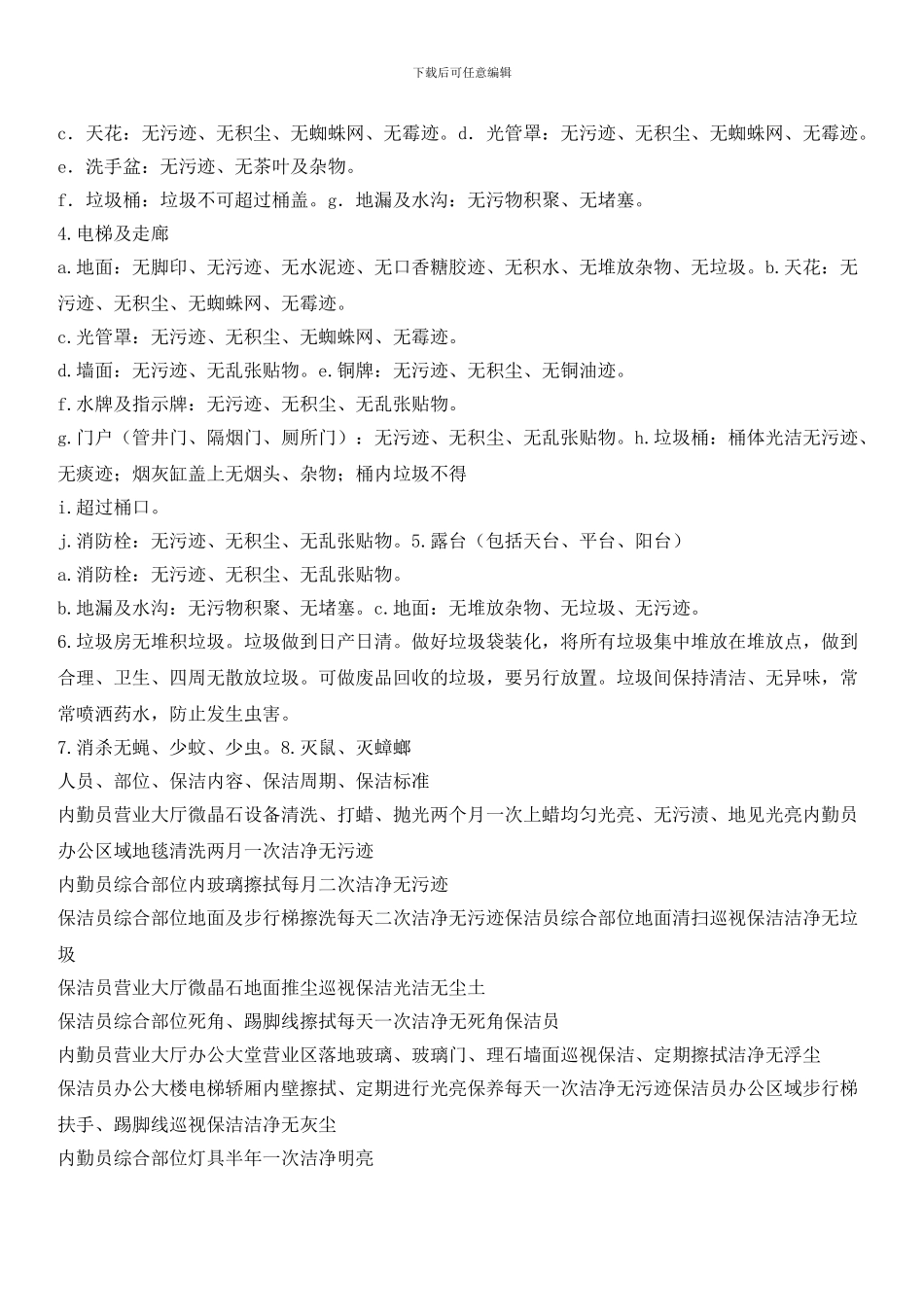 下载后可任意编辑

c．天花：无污迹、无积尘、无蜘蛛网、无霉迹。d．光管罩：无污迹、无积尘、无蜘蛛网、无霉迹。

e．洗手盆：无污迹、无茶叶及杂物。

f．垃圾桶：垃圾不可超过桶盖。g．地漏及水沟：无污物积聚、无堵塞。

4.电梯及走廊

a.地面：无脚印、无污迹、无水泥迹、无口香糖胶迹、无积水、无堆放杂物、无垃圾。b.天花：无污迹、无积尘、无蜘蛛网、无霉迹。

c.光管罩：无污迹、无积尘、无蜘蛛网、无霉迹。

d.墙面：无污迹、无乱张贴物。e.铜牌：无污迹、无积尘、无铜油迹。

f.水牌及指示牌：无污迹、无积尘、无乱张贴物。

g.门户（管井门、隔烟门、厕所门）：无污迹、无积尘、无乱张贴物。h.垃圾桶：桶体光洁无污迹、无痰迹；烟灰缸盖上无烟头、杂物；桶内垃圾不得

i.超过桶口。

j.消防栓：无污迹、无积尘、无乱张贴物。5.露台（包括天台、平台、阳台）

a.消防栓：无污迹、无积尘、无乱张贴物。

b.地漏及水沟：无污物积聚、无堵塞。c.地面：无堆放杂物、无垃圾、无污迹。

6.垃圾房无堆积垃圾。垃圾做到日产日清。做好垃圾袋装化，将所有垃圾集中堆放在堆放点，做到合理、卫生、四周无散放垃圾。可做废品回收的垃圾，要另行放置。垃圾间保持清洁、无异味，常常喷洒药水，防止发生虫害。

7.消杀无蝇、少蚊、少虫。8.灭鼠、灭蟑螂

人员、部位、保洁内容、保洁周期、保洁标准

内勤员营业大厅微晶石设备清洗、打蜡、抛光两个月一次上蜡均匀光亮、无污渍、地见光亮内勤员办公区域地毯清洗两月一次洁净无污迹

内勤员综合部位内玻璃擦拭每月二次洁净无污迹

保洁员综合部位地面及步行梯擦洗每天二次洁净无污迹保洁员综合部位地面清扫巡视保洁洁净无垃圾

保洁员营业大厅微晶石地面推尘巡视保洁光洁无尘土

保洁员综合部位死角、踢脚线擦拭每天一次洁净无死角保洁员

内勤员营业大厅办公大堂营业区落地玻璃、玻璃门、理石墙面巡视保洁、定期擦拭洁净无浮尘

保洁员办公大楼电梯轿厢内壁擦拭、定期进行光亮保养每天一次洁净无污迹保洁员办公区域步行梯扶手、踢脚线巡视保洁洁净无灰尘

内勤员综合部位灯具半年一次洁净明亮